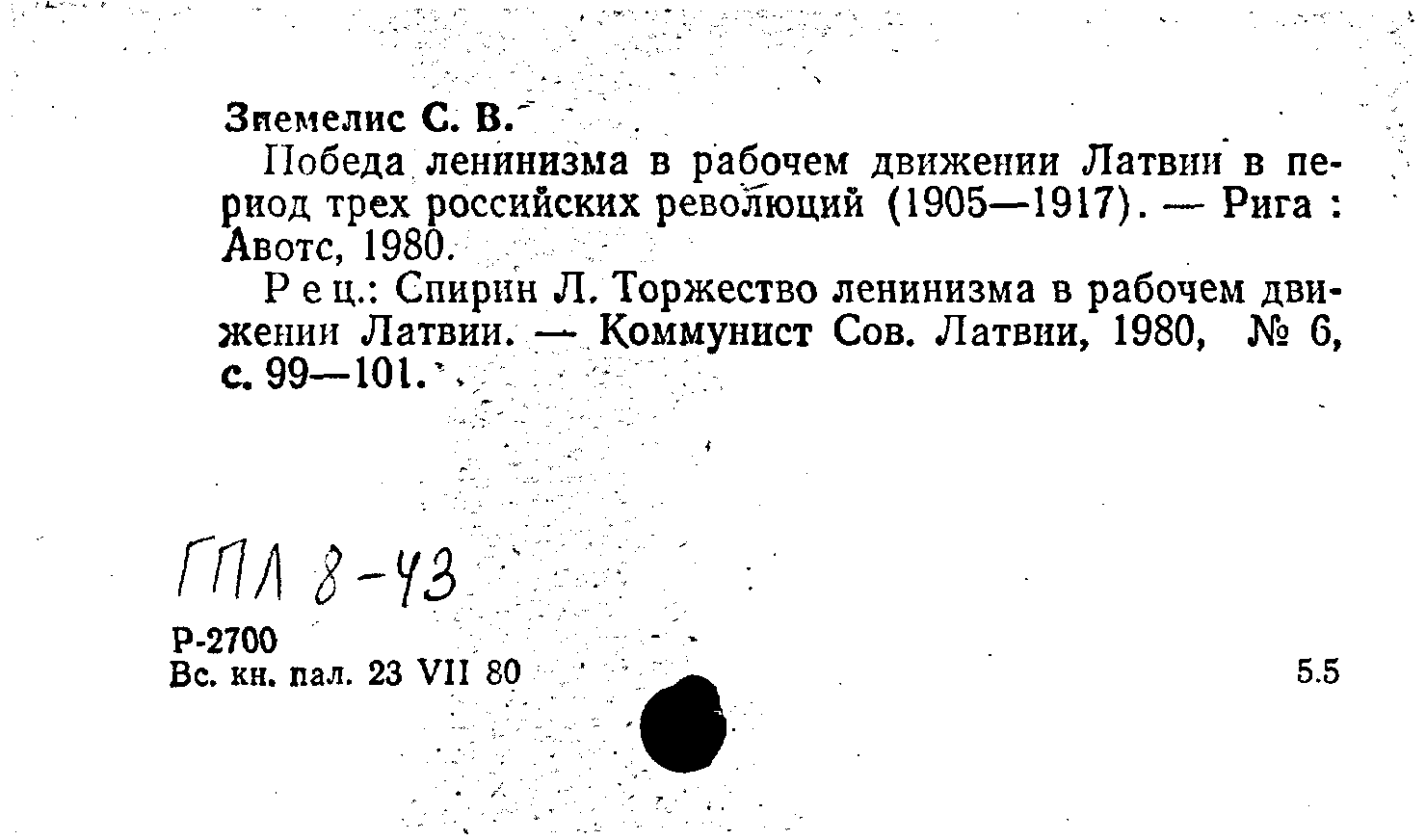 Зиемелис С. В.

Победа ленинизма в рабочем движении Латвии в период трех российских революций (1905—1917). — Рига : Авотс, 1980.

Рец.: Спирин Л. Торжество ленинизма в рабочем движении Латвии. — Коммунист Сов. Латвии, 1980, № 6, с. 99—101.

ГПЛ 8-43

Р-2700
Вс. кн. пал. 23 VII 80

5.5